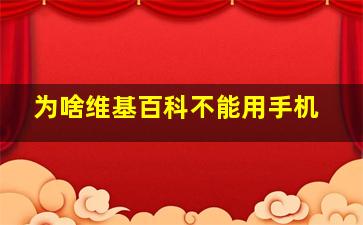 为啥维基百科不能用手机